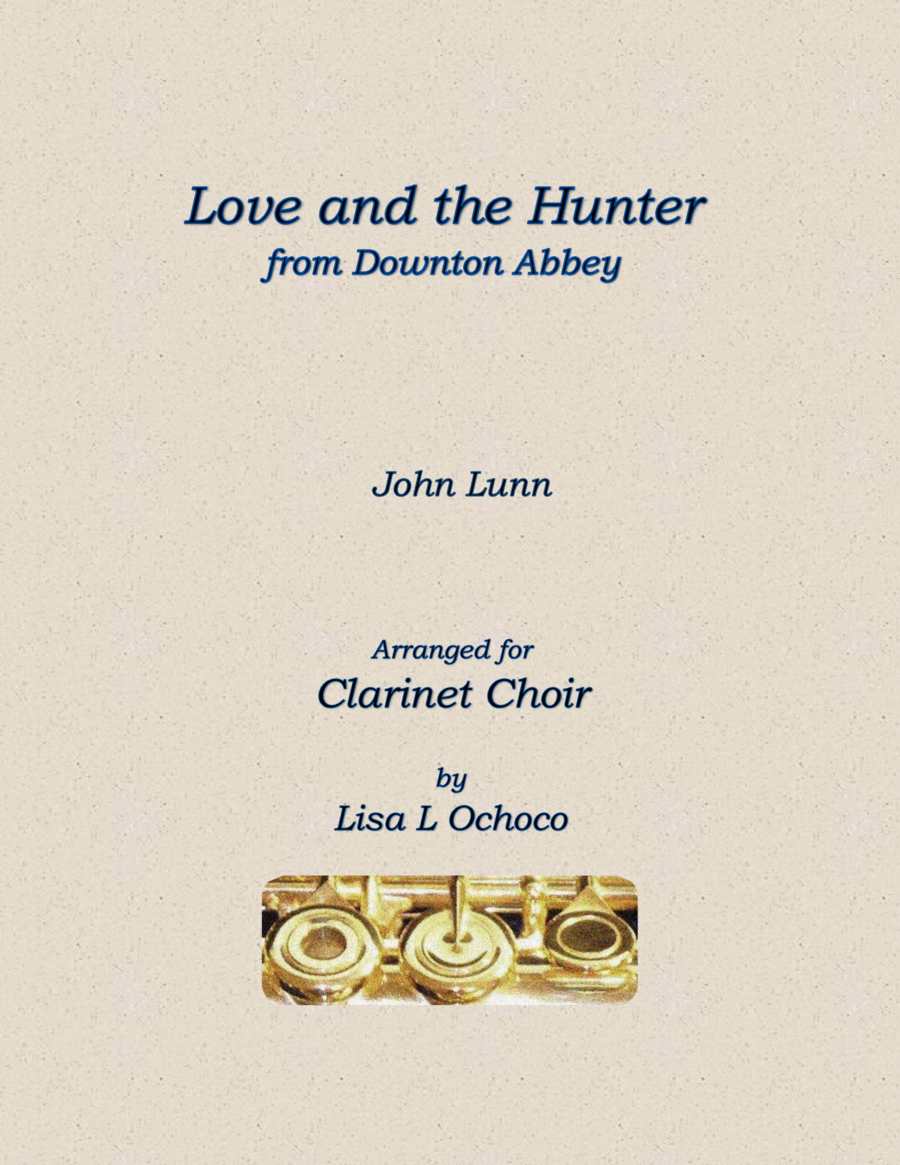 Love and the Hunter
from Downton Abbey

John Lunn

Arranged for
Clarinet Choir

by
Lisa L Ochoco